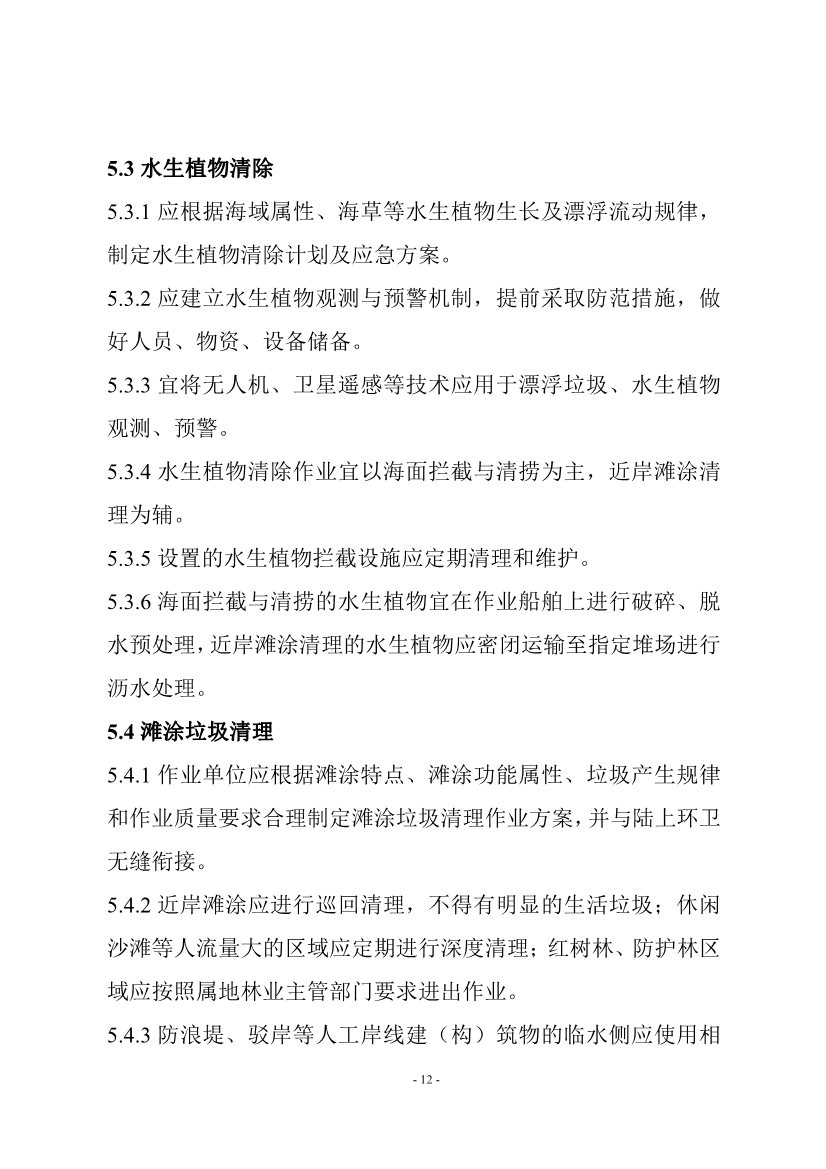 5.3 水生植物清除

5.3.1 应根据海域属性、海草等水生植物生长及漂浮流动规律，制定水生植物清除计划及应急方案。

5.3.2 应建立水生植物观测与预警机制，提前采取防范措施，做好人员、物资、设备储备。

5.3.3 宜将无人机、卫星遥感等技术应用于漂浮垃圾、水生植物观测、预警。

5.3.4 水生植物清除作业宜以海面拦截与清捞为主，近岸滩涂清理为辅。

5.3.5 设置的水生植物拦截设施应定期清理和维护。

5.3.6 海面拦截与清捞的水生植物宜在作业船舶上进行破碎、脱水预处理，近岸滩涂清理的水生植物应密闭运输至指定堆场进行沥水处理。

5.4 滩涂垃圾清理

5.4.1 作业单位应根据滩涂特点、滩涂功能属性、垃圾产生规律和作业质量要求合理制定滩涂垃圾清理作业方案，并与陆上环卫无缝衔接。

5.4.2 近岸滩涂应进行巡回清理，不得有明显的生活垃圾；休闲沙滩等人流量大的区域应定期进行深度清理；红树林、防护林区域应按照属地林业主管部门要求进出作业。

5.4.3 防浪堤、驳岸等人工岸线建（构）筑物的临水侧应使用相

- 12 -